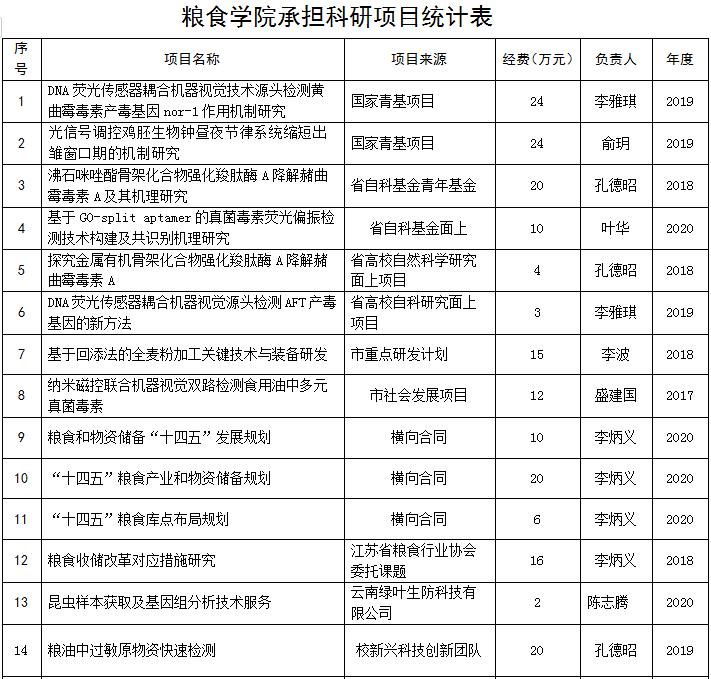 粮食学院承担科研项目统计表

| 序号 | 项目名称 | 项目来源 | 经费（万元） | 负责人 | 年度 |
|---|---|---|---|---|---|
| 1 | DNA 荧光传感器耦合机器视觉技术源头检测黄曲霉毒素产毒基因 nor-1 作用机制研究 | 国家青基项目 | 24 | 李雅琪 | 2019 |
| 2 | 光信号调控鸡胚生物钟昼夜节律系统缩短出雏窗口期的机制研究 | 国家青基项目 | 24 | 俞玥 | 2019 |
| 3 | 沸石咪唑酯骨架化合物强化羧肽酶 A 降解赭曲霉毒素 A 及其机理研究 | 省自科基金青年基金 | 20 | 孔德昭 | 2018 |
| 4 | 基于 GO-split aptamer 的真菌毒素荧光偏振检测技术构建及共识别机理研究 | 省自科基金面上 | 10 | 叶华 | 2020 |
| 5 | 探究金属有机骨架化合物强化羧肽酶 A 降解赭曲霉毒素 A | 省高校自然科学研究面上项目 | 4 | 孔德昭 | 2018 |
| 6 | DNA 荧光传感器耦合机器视觉源头检测 AFT 产毒基因的新方法 | 省高校自科研究面上项目 | 3 | 李雅琪 | 2019 |
| 7 | 基于回添法的全麦粉加工关键技术与装备研发 | 市重点研发计划 | 15 | 李波 | 2018 |
| 8 | 纳米磁控联合机器视觉双路检测食用油中多元真菌毒素 | 市社会发展项目 | 12 | 盛建国 | 2017 |
| 9 | 粮食和物资储备“十四五”发展规划 | 横向合同 | 10 | 李炳义 | 2020 |
| 10 | “十四五”粮食产业和物资储备规划 | 横向合同 | 20 | 李炳义 | 2020 |
| 11 | “十四五”粮食库点布局规划 | 横向合同 | 6 | 李炳义 | 2020 |
| 12 | 粮食收储改革对应措施研究 | 江苏省粮食行业协会委托课题 | 16 | 李炳义 | 2018 |
| 13 | 昆虫样本获取及基因组分析技术服务 | 云南绿叶生防科技有限公司 | 2 | 陈志腾 | 2020 |
| 14 | 粮油中过敏原物资快速检测 | 校新兴科技创新团队 | 20 | 孔德昭 | 2019 |